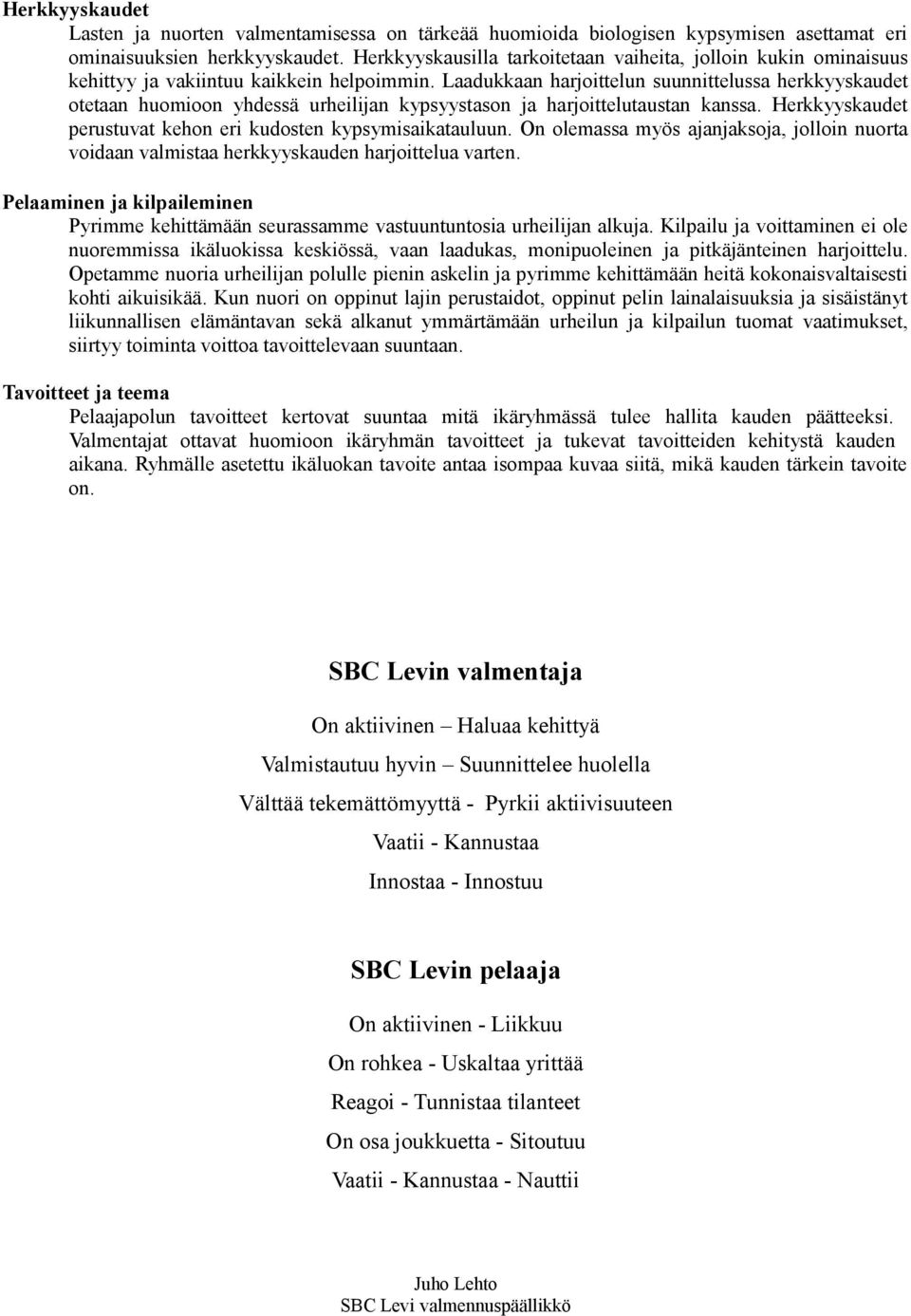 Herkkyyskaudet

Lasten ja nuorten valmentamisessa on tärkeää huomioida biologisen kypsymisen asettamat eri ominaisuuksien herkkyyskaudet. Herkkyyskausilla tarkoitetaan vaiheita, jolloin kukin ominaisuus kehittyy ja vakiintuu kaikkein helpoimmin. Laadukkaan harjoittelun suunnittelussa herkkyyskaudet otetaan huomioon yhdessä urheilijan kypsyystason ja harjoittelutaustan kanssa. Herkkyyskaudet perustuvat kehon eri kudosten kypsymisaikatauluun. On olemassa myös ajanjaksoja, jolloin nuorta voidaan valmistaa herkkyyskauden harjoittelua varten.

Pelaaminen ja kilpaileminen

Pyrimme kehittämään seurassamme vastuuntuntosia urheilijan alkuja. Kilpailu ja voittaminen ei ole nuoremmissa ikäluokissa keskiössä, vaan laadukas, monipuoleinen ja pitkäjänteinen harjoittelu. Opetamme nuoria urheilijan polulle pienin askelin ja pyrimme kehittämään heitä kokonaisvaltaisesti kohti aikuisikää. Kun nuori on oppinut lajin perustaidot, oppinut pelin lainalaisuuksia ja sisäistänyt liikunnallisen elämäntavan sekä alkanut ymmärtämään urheilun ja kilpailun tuomat vaatimukset, siirtyy toiminta voittoa tavoittelevaan suuntaan.

Tavoitteet ja teema

Pelaajapolun tavoitteet kertovat suuntaa mitä ikäryhmässä tulee hallita kauden päätteeksi. Valmentajat ottavat huomioon ikäryhmän tavoitteet ja tukevat tavoitteiden kehitystä kauden aikana. Ryhmälle asetettu ikäluokan tavoite antaa isompaa kuvaa siitä, mikä kauden tärkein tavoite on.

SBC Levin valmentaja

On aktiivinen – Haluaa kehittyä

Valmistautuu hyvin – Suunnittelee huolella

Välttää tekemättömyyttä - Pyrkii aktiivisuuteen

Vaatii - Kannustaa

Innostaa - Innostuu

SBC Levin pelaaja

On aktiivinen - Liikkuu

On rohkea - Uskaltaa yrittää

Reagoi - Tunnistaa tilanteet

On osa joukkuetta - Sitoutuu

Vaatii - Kannustaa - Nauttii

Juho Lehto
SBC Levi valmennuspäällikkö